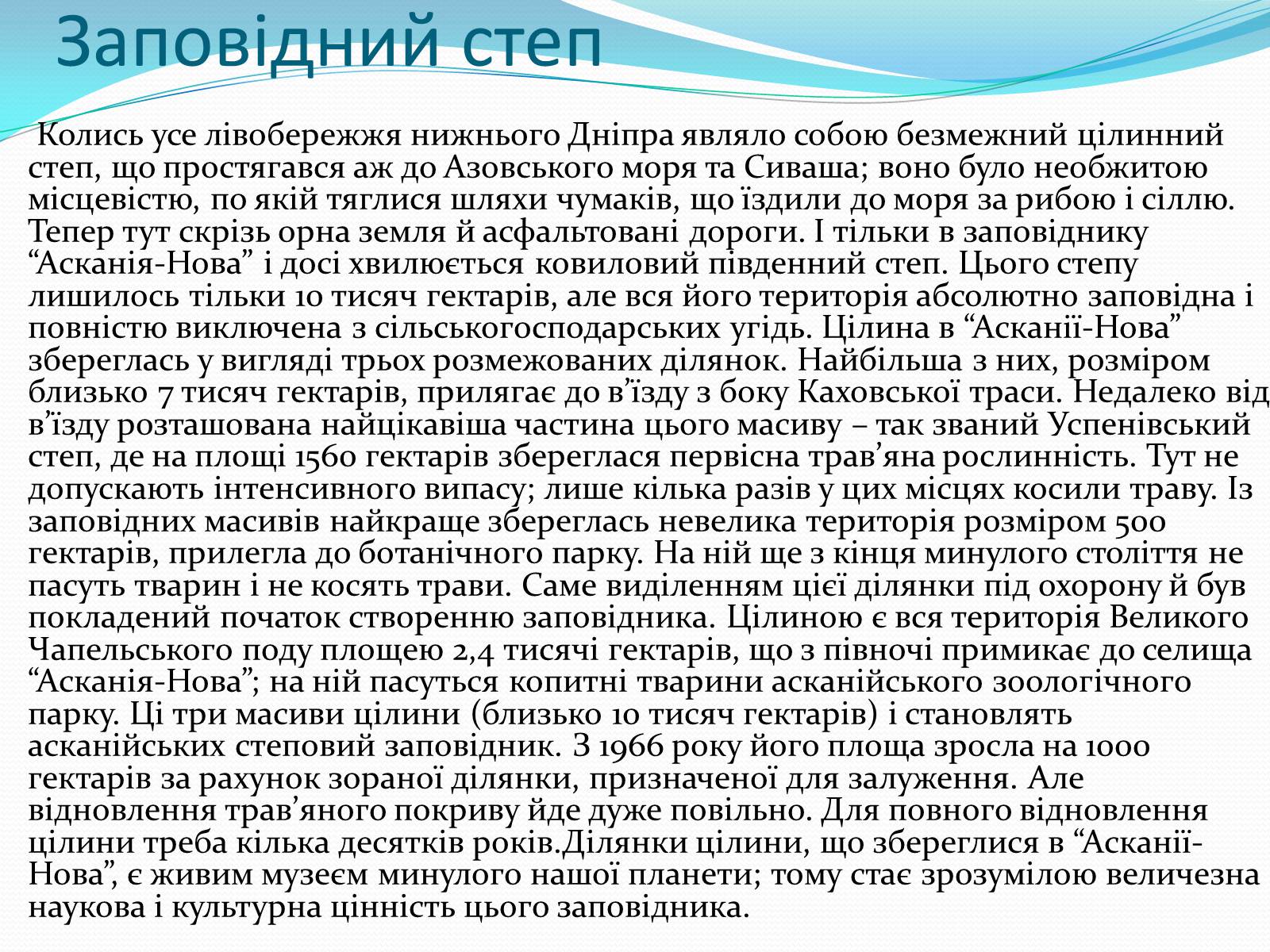 Заповідний степ

Колись усе лівобережжя нижнього Дніпра являло собою безмежний цілинний степ, що простягався аж до Азовського моря та Сиваша; воно було необжитою місцевістю, по якій тяглися шляхи чумаків, що їздили до моря за рибою і сіллю. Тепер тут скрізь орна земля й асфальтовані дороги. І тільки в заповіднику “Асканія-Нова” і досі хвилюється ковиловий південний степ. Цього степу лишилось тільки 10 тисяч гектарів, але вся його територія абсолютно заповідна і повністю виключена з сільськогосподарських угідь. Цілина в “Асканії-Нова” збереглась у вигляді трьох розмежованих ділянок. Найбільша з них, розміром близько 7 тисяч гектарів, прилягає до в’їзду з боку Каховської траси. Недалеко від в’їзду розташована найцікавіша частина цього масиву – так званий Успенівський степ, де на площі 1560 гектарів збереглася первісна трав’яна рослинність. Тут не допускають інтенсивного випасу; лише кілька разів у цих місцях косили траву. Із заповідних масивів найкраще збереглась невелика територія розміром 500 гектарів, прилегла до ботанічного парку. На ній ще з кінця минулого століття не пасуть тварин і не косять трави. Саме виділенням цієї ділянки під охорону й був покладений початок створенню заповідника. Цілиною є вся територія Великого Чапельського поду площею 2,4 тисячі гектарів, що з півночі примикає до селища “Асканія-Нова”; на ній пасуться копитні тварини асканійського зоологічного парку. Ці три масиви цілини (близько 10 тисяч гектарів) і становлять асканійських степовий заповідник. З 1966 року його площа зросла на 1000 гектарів за рахунок зораної ділянки, призначеної для залуження. Але відновлення трав’яного покриву йде дуже повільно. Для повного відновлення цілини треба кілька десятків років.Ділянки цілини, що збереглися в “Асканії-Нова”, є живим музеєм минулого нашої планети; тому стає зрозумілою величезна наукова і культурна цінність цього заповідника.